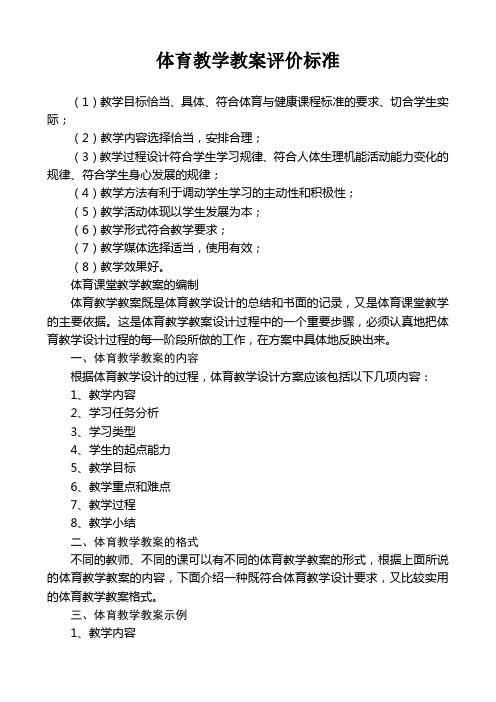 体育教学教案评价标准

（1）教学目标恰当、具体、符合体育与健康课程标准的要求、切合学生实际；

（2）教学内容选择恰当，安排合理；

（3）教学过程设计符合学生学习规律、符合人体生理机能活动能力变化的规律、符合学生身心发展的规律；

（4）教学方法有利于调动学生学习的主动性和积极性；

（5）教学活动体现以学生发展为本；

（6）教学形式符合教学要求；

（7）教学媒体选择适当，使用有效；

（8）教学效果好。

体育课堂教学教案的编制

体育教学教案既是体育教学设计的总结和书面的记录，又是体育课堂教学的主要依据。这是体育教学教案设计过程中的一个重要步骤，必须认真地把体育教学设计过程的每一阶段所做的工作，在方案中具体地反映出来。

一、体育教学教案的内容

根据体育教学设计的过程，体育教学设计方案应该包括以下几项内容：

1、教学内容

2、学习任务分析

3、学习类型

4、学生的起点能力

5、教学目标

6、教学重点和难点

7、教学过程

8、教学小结

二、体育教学教案的格式

不同的教师、不同的课可以有不同的体育教学教案的形式，根据上面所说的体育教学教案的内容，下面介绍一种既符合体育教学设计要求，又比较实用的体育教学教案格式。

三、体育教学教案示例

1、教学内容